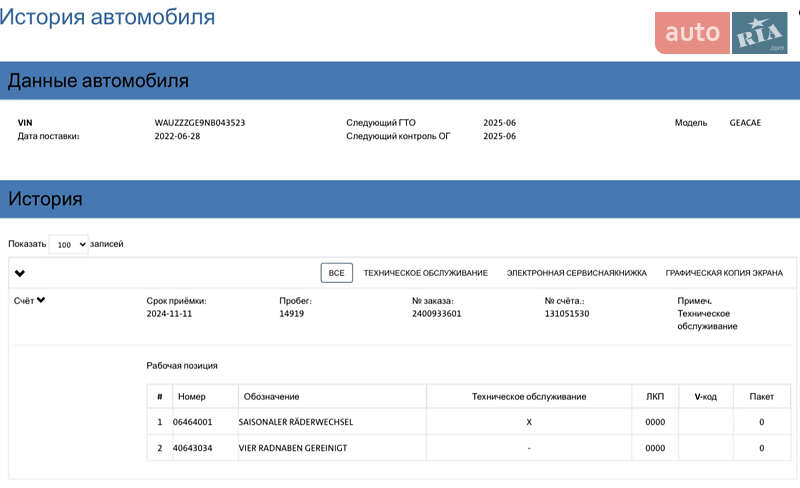 История автомобиля

auto RIA .com

Данные автомобиля

VIN WAUZZZGE9NB043523
Дата поставки: 2022-06-28
Следующий ГТО 2025-06
Следующий контроль ОГ 2025-06
Модель GEACAE

История

Показать 100 записей

ВСЕ ТЕХНИЧЕСКОЕ ОБСЛУЖИВАНИЕ ЭЛЕКТРОННАЯ СЕРВИСНАЯКНИЖКА ГРАФИЧЕСКАЯ КОПИЯ ЭКРАНА

Счёт
Срок приёмки: 2024-11-11
Пробег: 14919
№ заказа: 2400933601
№ счёта.: 131051530
Примеч. Техническое обслуживание

Рабочая позиция

| # | Номер | Обозначение | Техническое обслуживание | ЛКП | V-код | Пакет |
|---|---|---|---|---|---|---|
| 1 | 06464001 | SAISONALER RÄDERWECHSEL | X | 0000 | | 0 |
| 2 | 40643034 | VIER RADNABEN GEREINIGT | - | 0000 | | 0 |